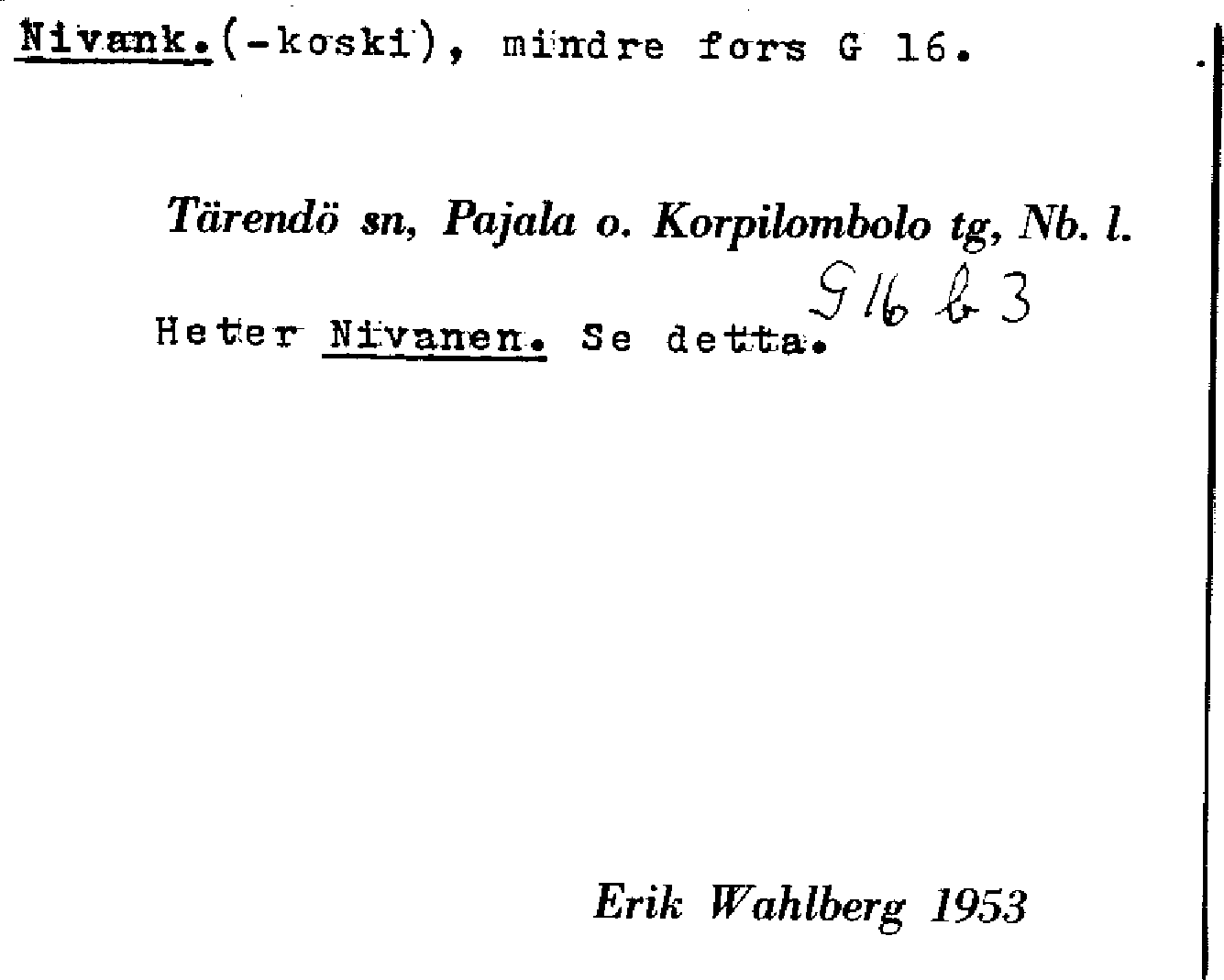 Nivank.(-koski), mindre fors G 16.

Tärendö sn, Pajala o. Korpilombolo tg, Nb. l.

G 16 b 3

Heter Nivanen. Se detta.

Erik Wahlberg 1953